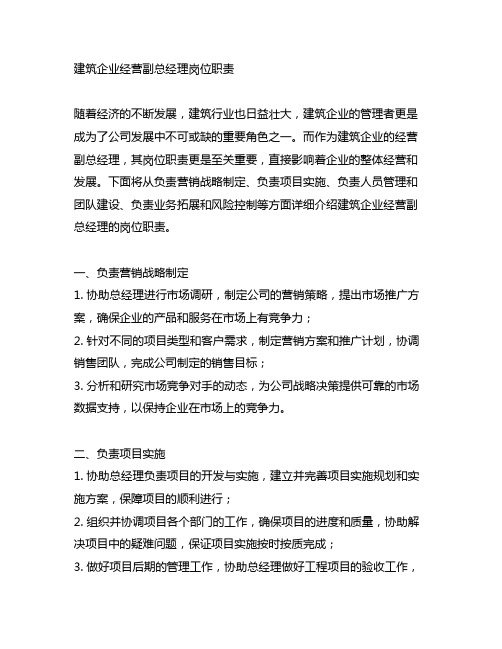 建筑企业经营副总经理岗位职责

随着经济的不断发展，建筑行业也日益壮大，建筑企业的管理者更是成为了公司发展中不可或缺的重要角色之一。而作为建筑企业的经营副总经理，其岗位职责更是至关重要，直接影响着企业的整体经营和发展。下面将从负责营销战略制定、负责项目实施、负责人员管理和团队建设、负责业务拓展和风险控制等方面详细介绍建筑企业经营副总经理的岗位职责。

一、负责营销战略制定
1. 协助总经理进行市场调研，制定公司的营销策略，提出市场推广方案，确保企业的产品和服务在市场上有竞争力；
2. 针对不同的项目类型和客户需求，制定营销方案和推广计划，协调销售团队，完成公司制定的销售目标；
3. 分析和研究市场竞争对手的动态，为公司战略决策提供可靠的市场数据支持，以保持企业在市场上的竞争力。

二、负责项目实施
1. 协助总经理负责项目的开发与实施，建立并完善项目实施规划和实施方案，保障项目的顺利进行；
2. 组织并协调项目各个部门的工作，确保项目的进度和质量，协助解决项目中的疑难问题，保证项目实施按时按质完成；
3. 做好项目后期的管理工作，协助总经理做好工程项目的验收工作，